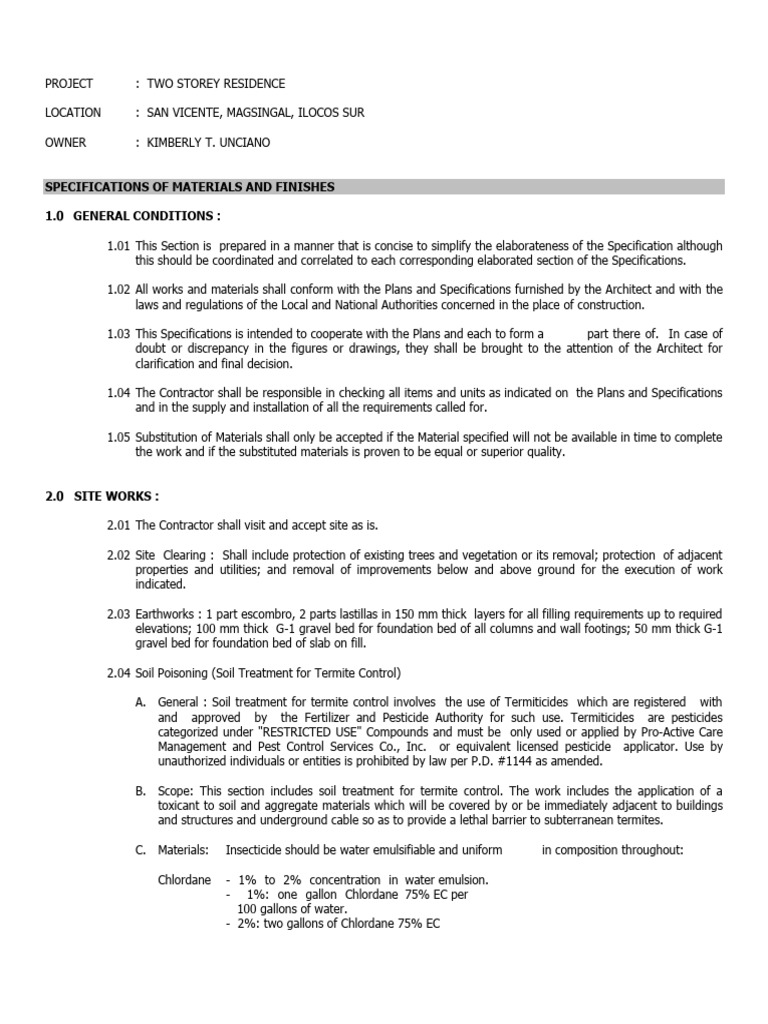 PROJECT : TWO STOREY RESIDENCE

LOCATION : SAN VICENTE, MAGSINGAL, ILOCOS SUR

OWNER : KIMBERLY T. UNCIANO

SPECIFICATIONS OF MATERIALS AND FINISHES

1.0 GENERAL CONDITIONS :

1.01 This Section is prepared in a manner that is concise to simplify the elaborateness of the Specification although this should be coordinated and correlated to each corresponding elaborated section of the Specifications.

1.02 All works and materials shall conform with the Plans and Specifications furnished by the Architect and with the laws and regulations of the Local and National Authorities concerned in the place of construction.

1.03 This Specifications is intended to cooperate with the Plans and each to form a part there of. In case of doubt or discrepancy in the figures or drawings, they shall be brought to the attention of the Architect for clarification and final decision.

1.04 The Contractor shall be responsible in checking all items and units as indicated on the Plans and Specifications and in the supply and installation of all the requirements called for.

1.05 Substitution of Materials shall only be accepted if the Material specified will not be available in time to complete the work and if the substituted materials is proven to be equal or superior quality.

2.0 SITE WORKS :

2.01 The Contractor shall visit and accept site as is.

2.02 Site Clearing : Shall include protection of existing trees and vegetation or its removal; protection of adjacent properties and utilities; and removal of improvements below and above ground for the execution of work indicated.

2.03 Earthworks : 1 part escombro, 2 parts lastillas in 150 mm thick layers for all filling requirements up to required elevations; 100 mm thick G-1 gravel bed for foundation bed of all columns and wall footings; 50 mm thick G-1 gravel bed for foundation bed of slab on fill.

2.04 Soil Poisoning (Soil Treatment for Termite Control)

A. General : Soil treatment for termite control involves the use of Termiticides which are registered with and approved by the Fertilizer and Pesticide Authority for such use. Termiticides are pesticides categorized under "RESTRICTED USE" Compounds and must be only used or applied by Pro-Active Care Management and Pest Control Services Co., Inc. or equivalent licensed pesticide applicator. Use by unauthorized individuals or entities is prohibited by law per P.D. #1144 as amended.

B. Scope: This section includes soil treatment for termite control. The work includes the application of a toxicant to soil and aggregate materials which will be covered by or be immediately adjacent to buildings and structures and underground cable so as to provide a lethal barrier to subterranean termites.

C. Materials: Insecticide should be water emulsifiable and uniform in composition throughout:

Chlordane - 1% to 2% concentration in water emulsion.
- 1%: one gallon Chlordane 75% EC per 100 gallons of water.
- 2%: two gallons of Chlordane 75% EC